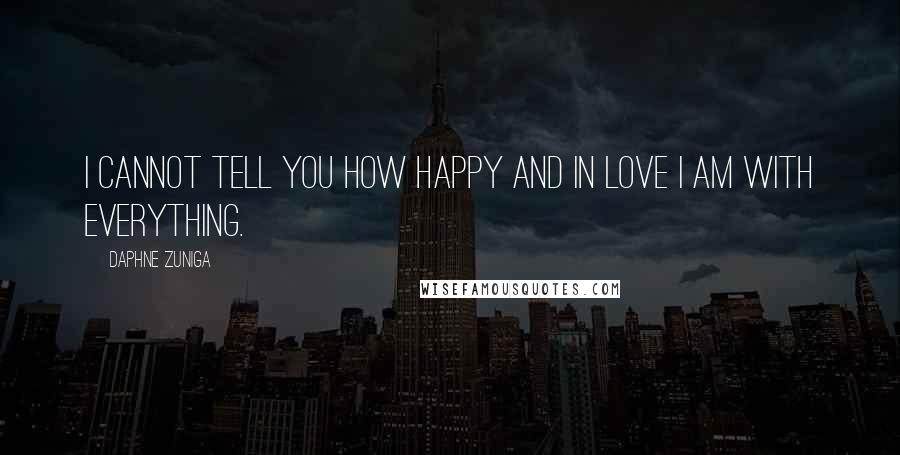 I CANNOT TELL YOU HOW HAPPY AND IN LOVE I AM WITH EVERYTHING.

DAPHNE ZUNIGA

WISEFAMOUSQUOTES.COM